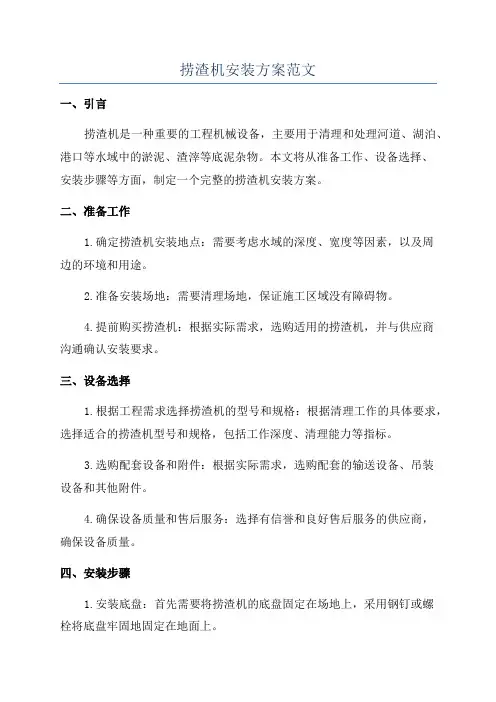 捞渣机安装方案范文

一、引言

捞渣机是一种重要的工程机械设备，主要用于清理和处理河道、湖泊、港口等水域中的淤泥、渣滓等底泥杂物。本文将从准备工作、设备选择、安装步骤等方面，制定一个完整的捞渣机安装方案。

二、准备工作

1.确定捞渣机安装地点：需要考虑水域的深度、宽度等因素，以及周边的环境和用途。

2.准备安装场地：需要清理场地，保证施工区域没有障碍物。

4.提前购买捞渣机：根据实际需求，选购适用的捞渣机，并与供应商沟通确认安装要求。

三、设备选择

1.根据工程需求选择捞渣机的型号和规格：根据清理工作的具体要求，选择适合的捞渣机型号和规格，包括工作深度、清理能力等指标。

3.选购配套设备和附件：根据实际需求，选购配套的输送设备、吊装设备和其他附件。

4.确保设备质量和售后服务：选择有信誉和良好售后服务的供应商，确保设备质量。

四、安装步骤

1.安装底盘：首先需要将捞渣机的底盘固定在场地上，采用钢钉或螺栓将底盘牢固地固定在地面上。